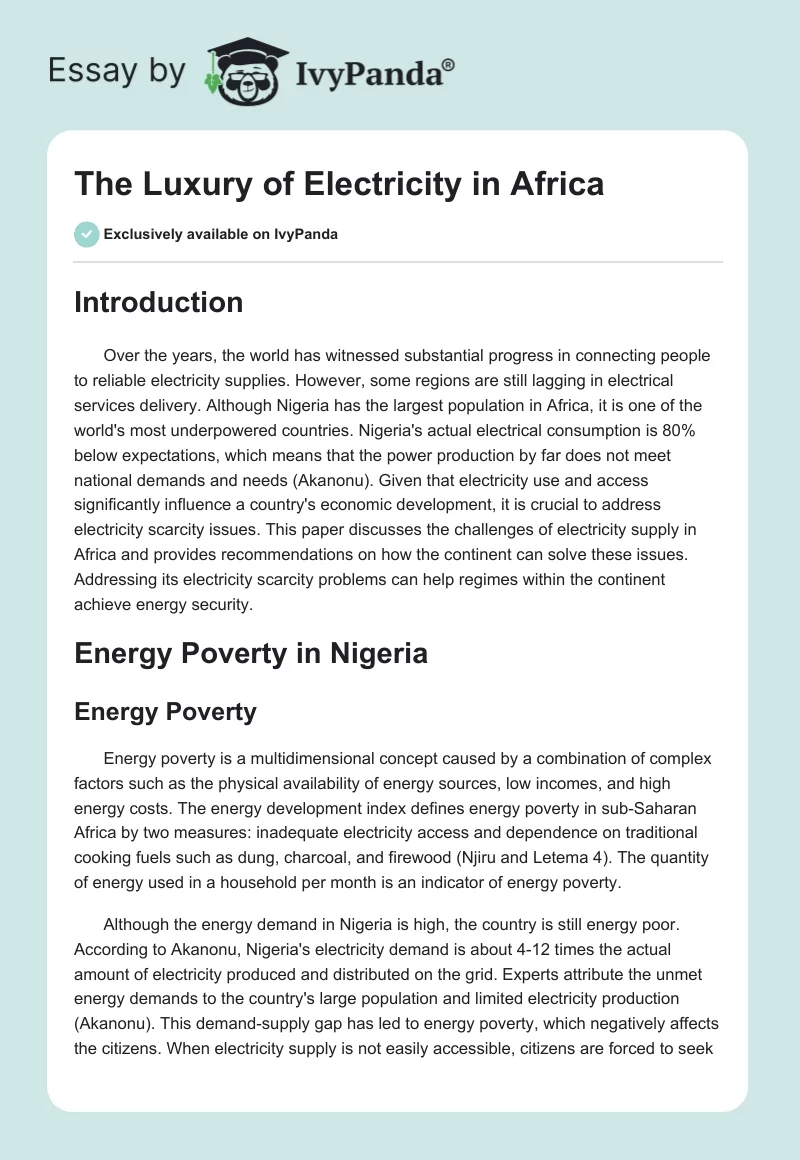 Essay by IvyPanda®

The Luxury of Electricity in Africa

Exclusively available on IvyPanda

Introduction

Over the years, the world has witnessed substantial progress in connecting people to reliable electricity supplies. However, some regions are still lagging in electrical services delivery. Although Nigeria has the largest population in Africa, it is one of the world's most underpowered countries. Nigeria's actual electrical consumption is 80% below expectations, which means that the power production by far does not meet national demands and needs (Akanonu). Given that electricity use and access significantly influence a country's economic development, it is crucial to address electricity scarcity issues. This paper discusses the challenges of electricity supply in Africa and provides recommendations on how the continent can solve these issues. Addressing its electricity scarcity problems can help regimes within the continent achieve energy security.

Energy Poverty in Nigeria

Energy Poverty

Energy poverty is a multidimensional concept caused by a combination of complex factors such as the physical availability of energy sources, low incomes, and high energy costs. The energy development index defines energy poverty in sub-Saharan Africa by two measures: inadequate electricity access and dependence on traditional cooking fuels such as dung, charcoal, and firewood (Njiru and Letema 4). The quantity of energy used in a household per month is an indicator of energy poverty.

Although the energy demand in Nigeria is high, the country is still energy poor. According to Akanonu, Nigeria's electricity demand is about 4-12 times the actual amount of electricity produced and distributed on the grid. Experts attribute the unmet energy demands to the country's large population and limited electricity production (Akanonu). This demand-supply gap has led to energy poverty, which negatively affects the citizens. When electricity supply is not easily accessible, citizens are forced to seek